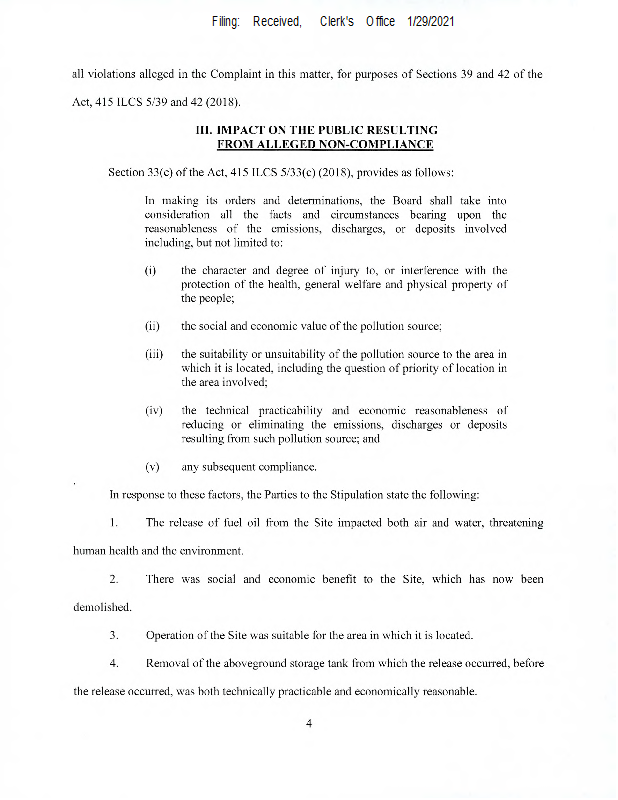 Filing: Received, Clerk's Office 1/29/2021

all violations alleged in the Complaint in this matter, for purposes of Sections 39 and 42 of the Act, 415 ILCS 5/39 and 42 (2018).

III. IMPACT ON THE PUBLIC RESULTING FROM ALLEGED NON-COMPLIANCE

Section 33(c) of the Act, 415 ILCS 5/33(c) (2018), provides as follows:

In making its orders and determinations, the Board shall take into consideration all the facts and circumstances bearing upon the reasonableness of the emissions, discharges, or deposits involved including, but not limited to:

(i) the character and degree of injury to, or interference with the protection of the health, general welfare and physical property of the people;

(ii) the social and economic value of the pollution source;

(iii) the suitability or unsuitability of the pollution source to the area in which it is located, including the question of priority of location in the area involved;

(iv) the technical practicability and economic reasonableness of reducing or eliminating the emissions, discharges or deposits resulting from such pollution source; and

(v) any subsequent compliance.

In response to these factors, the Parties to the Stipulation state the following:

1. The release of fuel oil from the Site impacted both air and water, threatening human health and the environment.

2. There was social and economic benefit to the Site, which has now been demolished.

3. Operation of the Site was suitable for the area in which it is located.

4. Removal of the aboveground storage tank from which the release occurred, before the release occurred, was both technically practicable and economically reasonable.

4